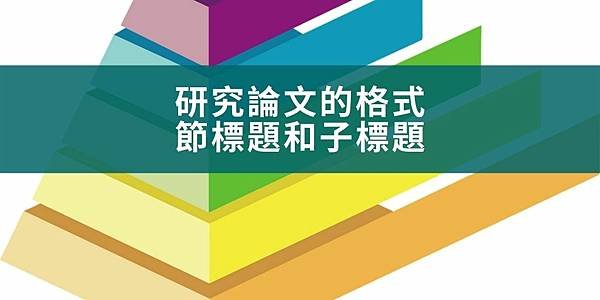 研究論文的格式
節標題和子標題